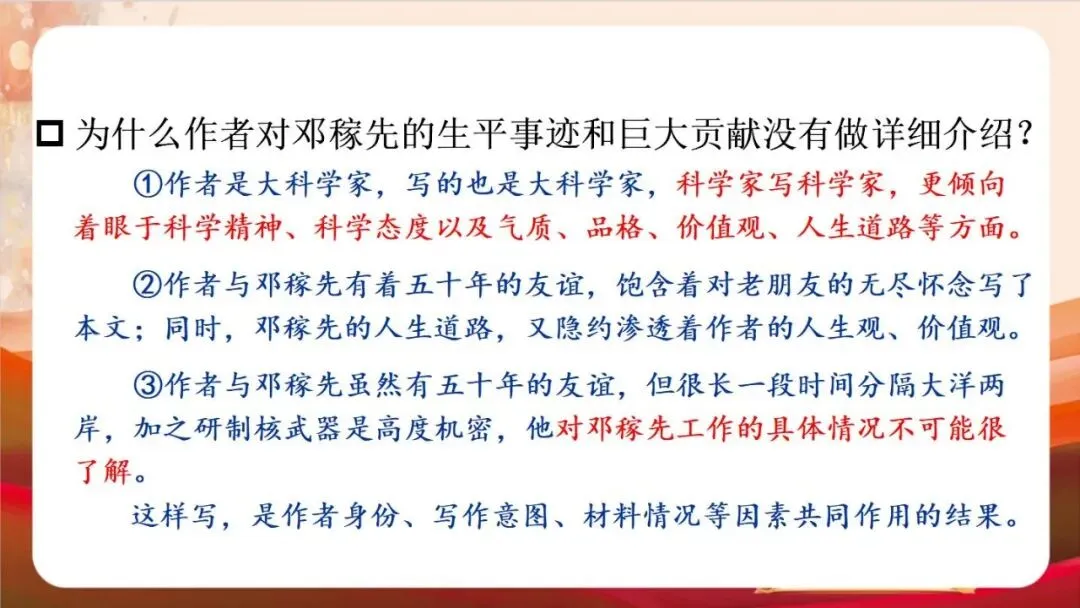 ☐ 为什么作者对邓稼先的生平事迹和巨大贡献没有做详细介绍?

①作者是大科学家，写的也是大科学家，科学家写科学家，更倾向着眼于科学精神、科学态度以及气质、品格、价值观、人生道路等方面。

②作者与邓稼先有着五十年的友谊，饱含着对老朋友的无尽怀念写了本文；同时，邓稼先的人生道路，又隐约渗透着作者的人生观、价值观。

③作者与邓稼先虽然有五十年的友谊，但很长一段时间分隔大洋两岸，加之研制核武器是高度机密，他对邓稼先工作的具体情况不可能很了解。

这样写，是作者身份、写作意图、材料情况等因素共同作用的结果。